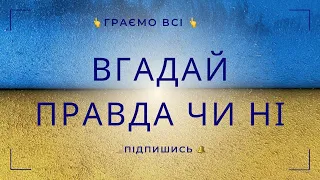 ГРАЄМО ВСІ

ВГАДАЙ
ПРАВДА ЧИ НІ

ПІДПИШИСЬ